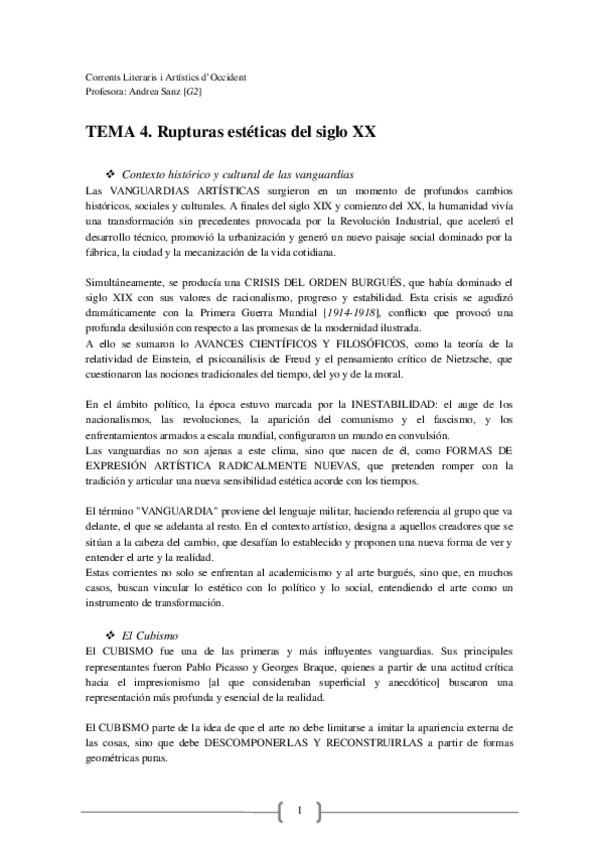 Corrents Literaris i Artístics d'Occident
Profesora: Andrea Sanz [G2]

TEMA 4. Rupturas estéticas del siglo XX

❖ Contexto histórico y cultural de las vanguardias
Las VANGUARDIAS ARTÍSTICAS surgieron en un momento de profundos cambios históricos, sociales y culturales. A finales del siglo XIX y comienzo del XX, la humanidad vivía una transformación sin precedentes provocada por la Revolución Industrial, que aceleró el desarrollo técnico, promovió la urbanización y generó un nuevo paisaje social dominado por la fábrica, la ciudad y la mecanización de la vida cotidiana.

Simultáneamente, se producía una CRISIS DEL ORDEN BURGUÉS, que había dominado el siglo XIX con sus valores de racionalismo, progreso y estabilidad. Esta crisis se agudizó dramáticamente con la Primera Guerra Mundial [1914-1918], conflicto que provocó una profunda desilusión con respecto a las promesas de la modernidad ilustrada.
A ello se sumaron lo AVANCES CIENTÍFICOS Y FILOSÓFICOS, como la teoría de la relatividad de Einstein, el psicoanálisis de Freud y el pensamiento crítico de Nietzsche, que cuestionaron las nociones tradicionales del tiempo, del yo y de la moral.

En el ámbito político, la época estuvo marcada por la INESTABILIDAD: el auge de los nacionalismos, las revoluciones, la aparición del comunismo y el fascismo, y los enfrentamientos armados a escala mundial, configuraron un mundo en convulsión.
Las vanguardias no son ajenas a este clima, sino que nacen de él, como FORMAS DE EXPRESIÓN ARTÍSTICA RADICALMENTE NUEVAS, que pretenden romper con la tradición y articular una nueva sensibilidad estética acorde con los tiempos.

El término "VANGUARDIA" proviene del lenguaje militar, haciendo referencia al grupo que va delante, el que se adelanta al resto. En el contexto artístico, designa a aquellos creadores que se sitúan a la cabeza del cambio, que desafían lo establecido y proponen una nueva forma de ver y entender el arte y la realidad.
Estas corrientes no solo se enfrentan al academicismo y al arte burgués, sino que, en muchos casos, buscan vincular lo estético con lo político y lo social, entendiendo el arte como un instrumento de transformación.

❖ El Cubismo
El CUBISMO fue una de las primeras y más influyentes vanguardias. Sus principales representantes fueron Pablo Picasso y Georges Braque, quienes a partir de una actitud crítica hacia el impresionismo [al que consideraban superficial y anecdótico] buscaron una representación más profunda y esencial de la realidad.

El CUBISMO parte de la idea de que el arte no debe limitarse a imitar la apariencia externa de las cosas, sino que debe DESCOMPONERLAS Y RECONSTRUIRLAS a partir de formas geométricas puras.

1